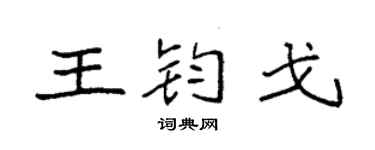 王钧戈

词典网